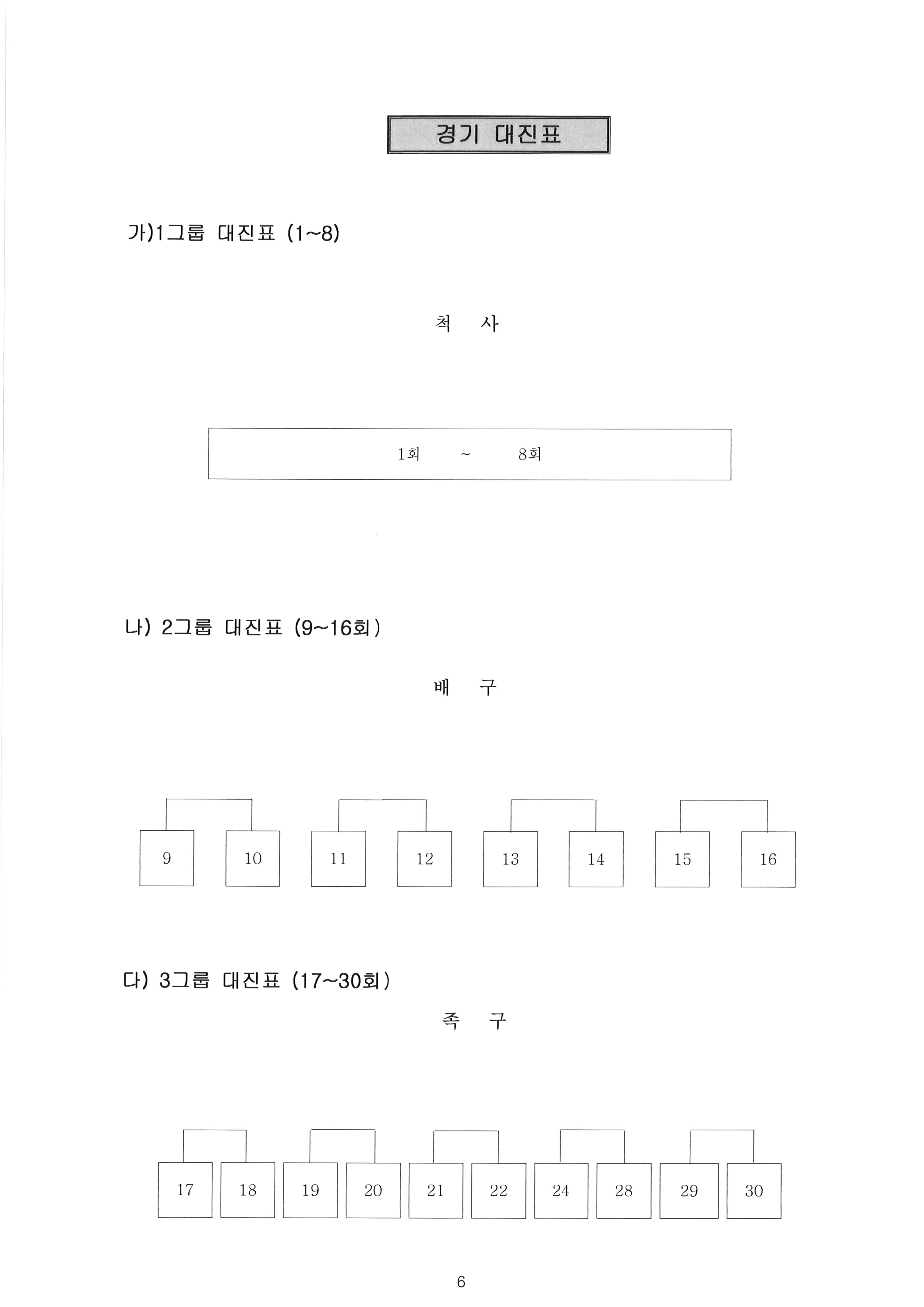 경기 대진표

가)1그룹 대진표 (1~8)

척 사

1회 ~ 8회

나) 2그룹 대진표 (9~16회)

배 구

9 10 11 12 13 14 15 16

다) 3그룹 대진표 (17~30회)

족 구

17 18 19 20 21 22 24 28 29 30

6